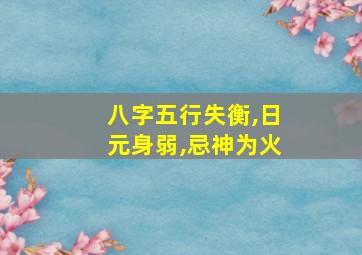 八字五行失衡,日元身弱,忌神为火